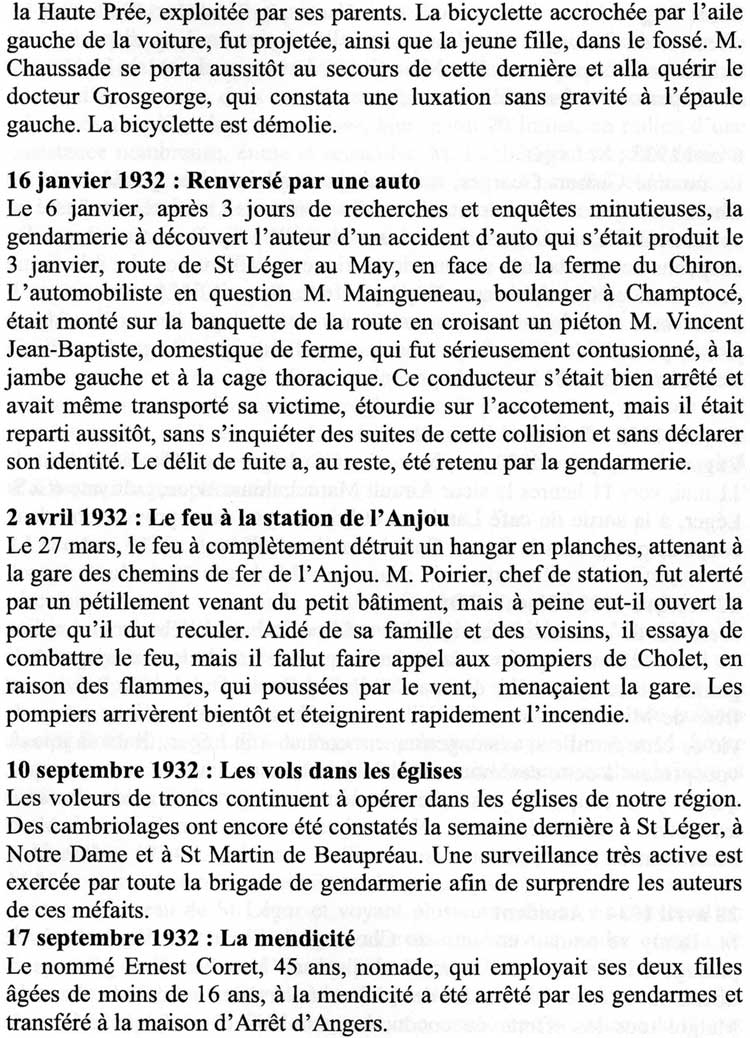 la Haute Prée, exploitée par ses parents. La bicyclette accrochée par l'aile gauche de la voiture, fut projetée, ainsi que la jeune fille, dans le fossé. M. Chaussade se porta aussitôt au secours de cette dernière et alla quérir le docteur Grosgeorge, qui constata une luxation sans gravité à l'épaule gauche. La bicyclette est démolie.

16 janvier 1932 : Renversé par une auto
Le 6 janvier, après 3 jours de recherches et enquêtes minutieuses, la gendarmerie à découvert l'auteur d'un accident d'auto qui s'était produit le 3 janvier, route de St Léger au May, en face de la ferme du Chiron. L'automobiliste en question M. Maingueneau, boulanger à Champtocé, était monté sur la banquette de la route en croisant un piéton M. Vincent Jean-Baptiste, domestique de ferme, qui fut sérieusement contusionné, à la jambe gauche et à la cage thoracique. Ce conducteur s'était bien arrêté et avait même transporté sa victime, étourdie sur l'accotement, mais il était reparti aussitôt, sans s'inquiéter des suites de cette collision et sans déclarer son identité. Le délit de fuite a, au reste, été retenu par la gendarmerie.

2 avril 1932 : Le feu à la station de l'Anjou
Le 27 mars, le feu à complètement détruit un hangar en planches, attenant à la gare des chemins de fer de l'Anjou. M. Poirier, chef de station, fut alerté par un pétillement venant du petit bâtiment, mais à peine eut-il ouvert la porte qu'il dut reculer. Aidé de sa famille et des voisins, il essaya de combattre le feu, mais il fallut faire appel aux pompiers de Cholet, en raison des flammes, qui poussées par le vent, menaçaient la gare. Les pompiers arrivèrent bientôt et éteignirent rapidement l'incendie.

10 septembre 1932 : Les vols dans les églises
Les voleurs de troncs continuent à opérer dans les églises de notre région. Des cambriolages ont encore été constatés la semaine dernière à St Léger, à Notre Dame et à St Martin de Beaupréau. Une surveillance très active est exercée par toute la brigade de gendarmerie afin de surprendre les auteurs de ces méfaits.

17 septembre 1932 : La mendicité
Le nommé Ernest Corret, 45 ans, nomade, qui employait ses deux filles âgées de moins de 16 ans, à la mendicité a été arrêté par les gendarmes et transféré à la maison d'Arrêt d'Angers.